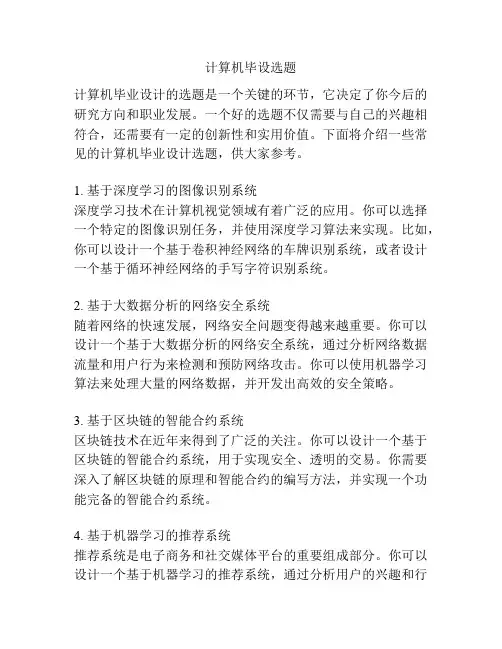 计算机毕设选题

计算机毕业设计的选题是一个关键的环节，它决定了你今后的研究方向和职业发展。一个好的选题不仅需要与自己的兴趣相符合，还需要有一定的创新性和实用价值。下面将介绍一些常见的计算机毕业设计选题，供大家参考。

1. 基于深度学习的图像识别系统
深度学习技术在计算机视觉领域有着广泛的应用。你可以选择一个特定的图像识别任务，并使用深度学习算法来实现。比如，你可以设计一个基于卷积神经网络的车牌识别系统，或者设计一个基于循环神经网络的手写字符识别系统。

2. 基于大数据分析的网络安全系统
随着网络的快速发展，网络安全问题变得越来越重要。你可以设计一个基于大数据分析的网络安全系统，通过分析网络数据流量和用户行为来检测和预防网络攻击。你可以使用机器学习算法来处理大量的网络数据，并开发出高效的安全策略。

3. 基于区块链的智能合约系统
区块链技术在近年来得到了广泛的关注。你可以设计一个基于区块链的智能合约系统，用于实现安全、透明的交易。你需要深入了解区块链的原理和智能合约的编写方法，并实现一个功能完备的智能合约系统。

4. 基于机器学习的推荐系统
推荐系统是电子商务和社交媒体平台的重要组成部分。你可以设计一个基于机器学习的推荐系统，通过分析用户的兴趣和行